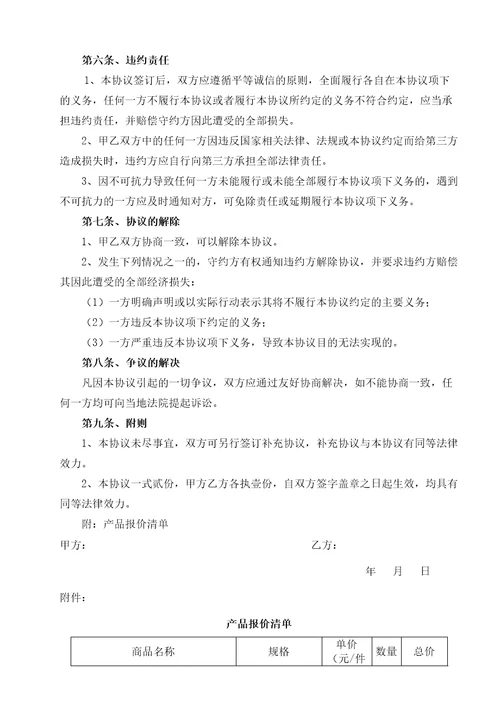 第六条、违约责任

1、本协议签订后，双方应遵循平等诚信的原则，全面履行各自在本协议项下的义务，任何一方不履行本协议或者履行本协议所约定的义务不符合约定，应当承担违约责任，并赔偿守约方因此遭受的全部损失。

2、甲乙双方中的任何一方因违反国家相关法律、法规或本协议约定而给第三方造成损失时，违约方应自行向第三方承担全部法律责任。

3、因不可抗力导致任何一方未能履行或未能全部履行本协议项下义务的，遇到不可抗力的一方应及时通知对方，可免除责任或延期履行本协议项下义务。

第七条、协议的解除

1、甲乙双方协商一致，可以解除本协议。

2、发生下列情况之一的，守约方有权通知违约方解除协议，并要求违约方赔偿其因此遭受的全部经济损失：

（1）一方明确声明或以实际行动表示其将不履行本协议约定的主要义务；

（2）一方违反本协议项下约定的义务；

（3）一方严重违反本协议项下义务，导致本协议目的无法实现的。

第八条、争议的解决

凡因本协议引起的一切争议，双方应通过友好协商解决，如不能协商一致，任何一方均可向当地法院提起诉讼。

第九条、附则

1、本协议未尽事宜，双方可另行签订补充协议，补充协议与本协议有同等法律效力。

2、本协议一式贰份，甲方乙方各执壹份，自双方签字盖章之日起生效，均具有同等法律效力。

附：产品报价清单

甲方：

乙方：

年　月　日

附件：

产品报价清单

| 商品名称 | 规格 | 单价（元/件 | 数量 | 总价 |
|---|---|---|---|---|